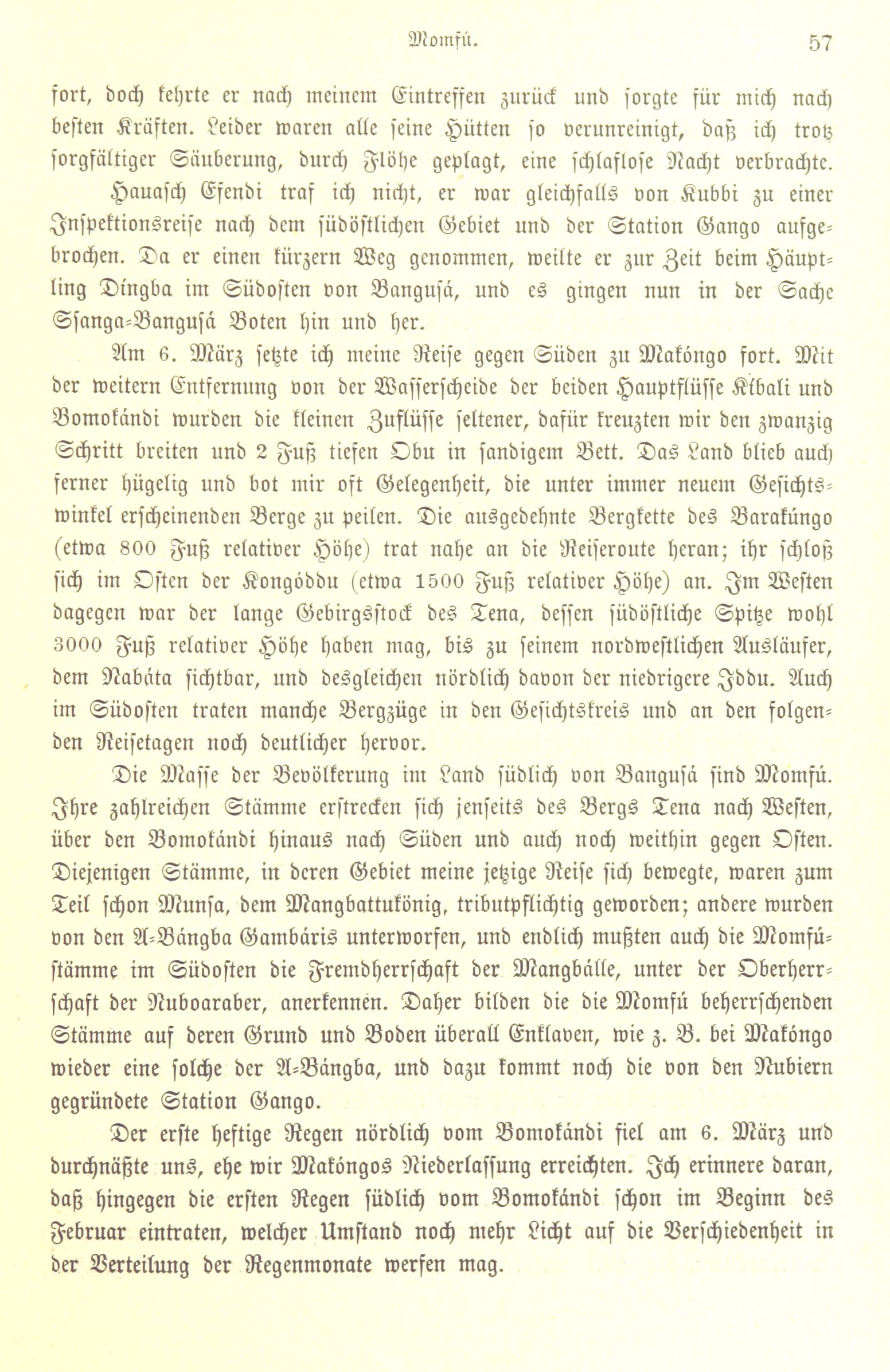 Momfú. 57

fort, doch kehrte er nach meinem Eintreffen zurück und sorgte für mich nach besten Kräften. Leider waren alle seine Hütten so verunreinigt, daß ich trotz sorgfältiger Säuberung, durch Flöhe geplagt, eine schlaflose Nacht verbrachte.

Hauasch Efendi traf ich nicht, er war gleichfalls von Kubbi zu einer Inspektionsreise nach dem südöstlichen Gebiet und der Station Gango aufgebrochen. Da er einen kürzern Weg genommen, weilte er zur Zeit beim Häuptling Díngba im Südosten von Bangusá, und es gingen nun in der Sache Ssanga-Bangusá Boten hin und her.

Am 6. März setzte ich meine Reise gegen Süden zu Makóngo fort. Mit der weitern Entfernung von der Wasserscheide der beiden Hauptflüsse Kíbali und Bomokándi wurden die kleinen Zuflüsse seltener, dafür kreuzten wir den zwanzig Schritt breiten und 2 Fuß tiefen Obu in sandigem Bett. Das Land blieb auch ferner hügelig und bot mir oft Gelegenheit, die unter immer neuem Gesichtswinkel erscheinenden Berge zu peilen. Die ausgedehnte Bergkette des Barakúngo (etwa 800 Fuß relativer Höhe) trat nahe an die Reiseroute heran; ihr schloß sich im Osten der Kongóbbu (etwa 1500 Fuß relativer Höhe) an. Im Westen dagegen war der lange Gebirgsstock des Tena, dessen südöstliche Spitze wohl 3000 Fuß relativer Höhe haben mag, bis zu seinem nordwestlichen Ausläufer, dem Nabáta sichtbar, und desgleichen nördlich davon der niedrigere Ibbu. Auch im Südosten traten manche Bergzüge in den Gesichtskreis und an den folgenden Reisetagen noch deutlicher hervor.

Die Masse der Bevölkerung im Land südlich von Bangusá sind Momfú. Ihre zahlreichen Stämme erstrecken sich jenseits des Bergs Tena nach Westen, über den Bomokándi hinaus nach Süden und auch noch weithin gegen Osten. Diejenigen Stämme, in deren Gebiet meine jetzige Reise sich bewegte, waren zum Teil schon Munsa, dem Mangbattukönig, tributpflichtig geworden; andere wurden von den A-Bángba Gambáris unterworfen, und endlich mußten auch die Momfústämme im Südosten die Fremdherrschaft der Mangbálle, unter der Oberherrschaft der Nuboaraber, anerkennen. Daher bilden die die Momfú beherrschenden Stämme auf deren Grund und Boden überall Enklaven, wie z. B. bei Makóngo wieder eine solche der A-Bángba, und dazu kommt noch die von den Nubiern gegründete Station Gango.

Der erste heftige Regen nördlich vom Bomokándi fiel am 6. März und durchnäßte uns, ehe wir Makóngos Niederlassung erreichten. Ich erinnere daran, daß hingegen die ersten Regen südlich vom Bomokándi schon im Beginn des Februar eintraten, welcher Umstand noch mehr Licht auf die Verschiedenheit in der Verteilung der Regenmonate werfen mag.